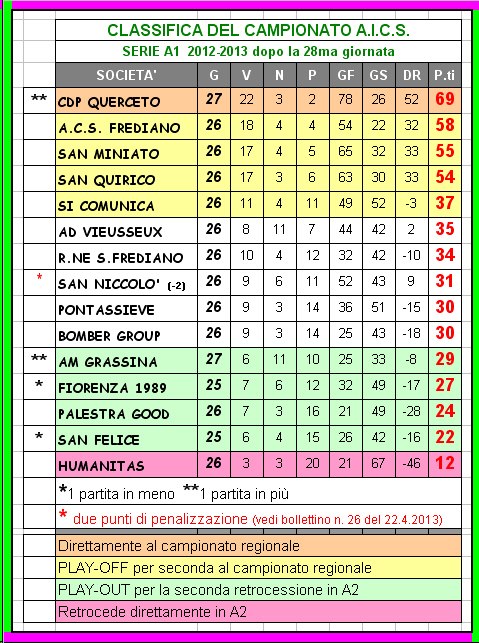 CLASSIFICA DEL CAMPIONATO A.I.C.S.

SERIE A1 2012-2013 dopo la 28ma giornata

| | SOCIETA' | G | V | N | P | GF | GS | DR | P.ti |
|---|---|---|---|---|---|---|---|---|---|
| ** | CDP QUERCETO | 27 | 22 | 3 | 2 | 78 | 26 | 52 | 69 |
| | A.C.S. FREDIANO | 26 | 18 | 4 | 4 | 54 | 22 | 32 | 58 |
| | SAN MINIATO | 26 | 17 | 4 | 5 | 65 | 32 | 33 | 55 |
| | SAN QUIRICO | 26 | 17 | 3 | 6 | 63 | 30 | 33 | 54 |
| | SI COMUNICA | 26 | 11 | 4 | 11 | 49 | 52 | -3 | 37 |
| | AD VIEUSSEUX | 26 | 8 | 11 | 7 | 44 | 42 | 2 | 35 |
| | R.NE S.FREDIANO | 26 | 10 | 4 | 12 | 32 | 42 | -10 | 34 |
| * | SAN NICCOLO' (-2) | 26 | 9 | 6 | 11 | 52 | 43 | 9 | 31 |
| | PONTASSIEVE | 26 | 9 | 3 | 14 | 36 | 51 | -15 | 30 |
| | BOMBER GROUP | 26 | 9 | 3 | 14 | 25 | 43 | -18 | 30 |
| ** | AM GRASSINA | 27 | 6 | 11 | 10 | 25 | 33 | -8 | 29 |
| * | FIORENZA 1989 | 25 | 7 | 6 | 12 | 32 | 49 | -17 | 27 |
| | PALESTRA GOOD | 26 | 7 | 3 | 16 | 21 | 49 | -28 | 24 |
| * | SAN FELICE | 25 | 6 | 4 | 15 | 26 | 42 | -16 | 22 |
| | HUMANITAS | 26 | 3 | 3 | 20 | 21 | 67 | -46 | 12 |

*1 partita in meno **1 partita in più

* due punti di penalizzazione (vedi bollettino n. 26 del 22.4.2013)

Direttamente al campionato regionale

PLAY-OFF per seconda al campionato regionale

PLAY-OUT per la seconda retrocessione in A2

Retrocede direttamente in A2